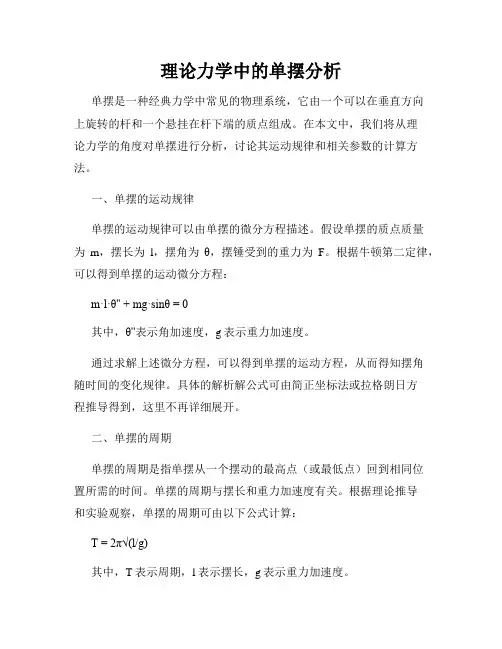 理论力学中的单摆分析

单摆是一种经典力学中常见的物理系统，它由一个可以在垂直方向上旋转的杆和一个悬挂在杆下端的质点组成。在本文中，我们将从理论力学的角度对单摆进行分析，讨论其运动规律和相关参数的计算方法。

一、单摆的运动规律

单摆的运动规律可以由单摆的微分方程描述。假设单摆的质点质量为 m，摆长为 l，摆角为 θ，摆锤受到的重力为 F。根据牛顿第二定律，可以得到单摆的运动微分方程：

$m \cdot l \cdot \theta'' + mg \cdot \sin\theta = 0$

其中，θ''表示角加速度，g 表示重力加速度。

通过求解上述微分方程，可以得到单摆的运动方程，从而得知摆角随时间的变化规律。具体的解析解公式可由简正坐标法或拉格朗日方程推导得到，这里不再详细展开。

二、单摆的周期

单摆的周期是指单摆从一个摆动的最高点（或最低点）回到相同位置所需的时间。单摆的周期与摆长和重力加速度有关。根据理论推导和实验观察，单摆的周期可由以下公式计算：

$T = 2\pi\sqrt{(l/g)}$

其中，T 表示周期，l 表示摆长，g 表示重力加速度。